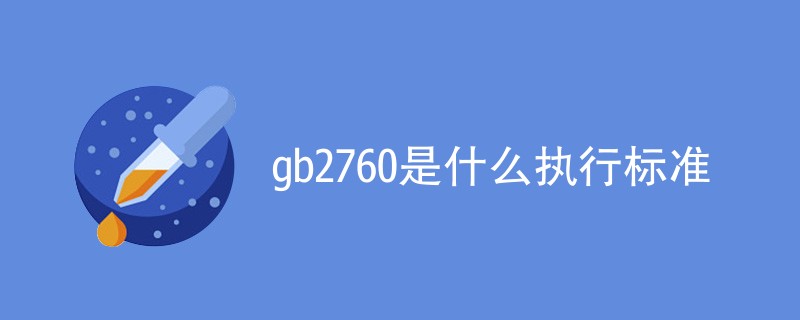 gb2760是什么执行标准